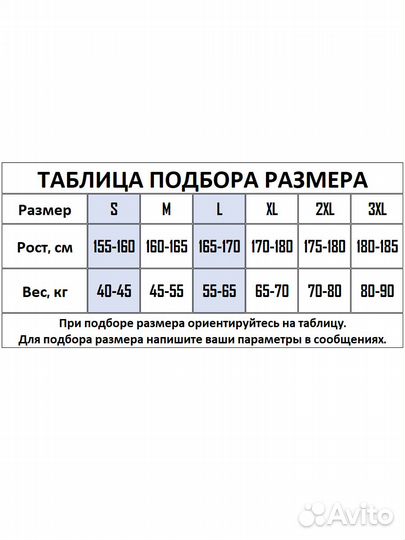 ТАБЛИЦА ПОДБОРА РАЗМЕРА

| Размер | S | M | L | XL | 2XL | 3XL |
|---|---|---|---|---|---|---|
| Рост, см | 155-160 | 160-165 | 165-170 | 170-180 | 175-180 | 180-185 |
| Вес, кг | 40-45 | 45-55 | 55-65 | 65-70 | 70-80 | 80-90 |

При подборе размера ориентируйтесь на таблицу.
Для подбора размера напишите ваши параметры в сообщениях.

Avito